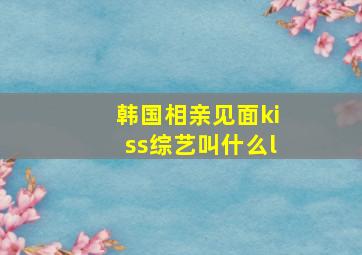 韩国相亲见面kiss综艺叫什么l